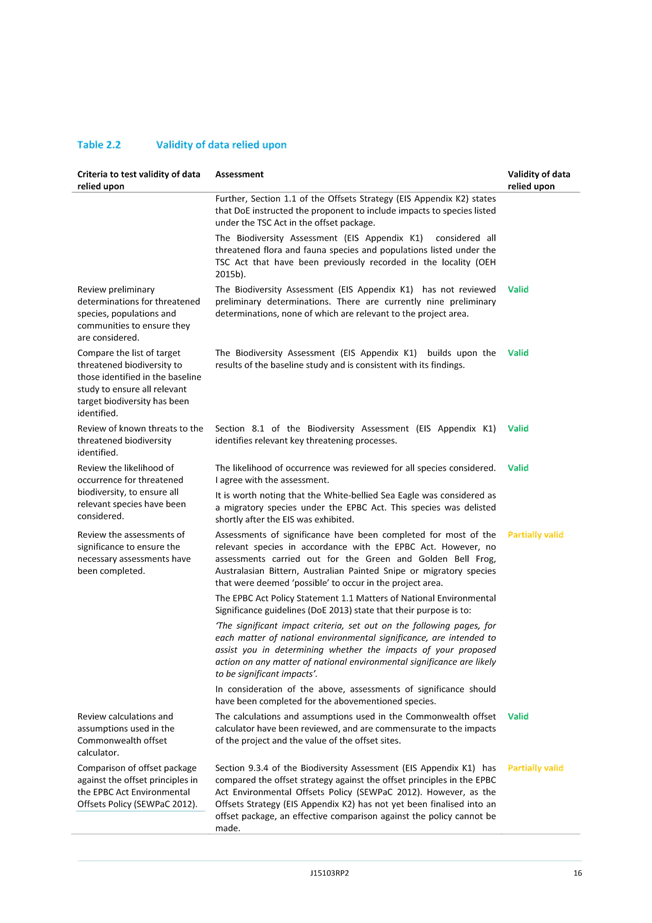 Table 2.2 Validity of data relied upon

| Criteria to test validity of data relied upon | Assessment | Validity of data relied upon |
|---|---|---|
| | Further, Section 1.1 of the Offsets Strategy (EIS Appendix K2) states that DoE instructed the proponent to include impacts to species listed under the TSC Act in the offset package. The Biodiversity Assessment (EIS Appendix K1) considered all threatened flora and fauna species and populations listed under the TSC Act that have been previously recorded in the locality (OEH 2015b). | |
| Review preliminary determinations for threatened species, populations and communities to ensure they are considered. | The Biodiversity Assessment (EIS Appendix K1) has not reviewed preliminary determinations. There are currently nine preliminary determinations, none of which are relevant to the project area. | Valid |
| Compare the list of target threatened biodiversity to those identified in the baseline study to ensure all relevant target biodiversity has been identified. | The Biodiversity Assessment (EIS Appendix K1) builds upon the results of the baseline study and is consistent with its findings. | Valid |
| Review of known threats to the threatened biodiversity identified. | Section 8.1 of the Biodiversity Assessment (EIS Appendix K1) identifies relevant key threatening processes. | Valid |
| Review the likelihood of occurrence for threatened biodiversity, to ensure all relevant species have been considered. | The likelihood of occurrence was reviewed for all species considered. I agree with the assessment. It is worth noting that the White-bellied Sea Eagle was considered as a migratory species under the EPBC Act. This species was delisted shortly after the EIS was exhibited. | Valid |
| Review the assessments of significance to ensure the necessary assessments have been completed. | Assessments of significance have been completed for most of the relevant species in accordance with the EPBC Act. However, no assessments carried out for the Green and Golden Bell Frog, Australasian Bittern, Australian Painted Snipe or migratory species that were deemed 'possible' to occur in the project area. The EPBC Act Policy Statement 1.1 Matters of National Environmental Significance guidelines (DoE 2013) state that their purpose is to: *'The significant impact criteria, set out on the following pages, for each matter of national environmental significance, are intended to assist you in determining whether the impacts of your proposed action on any matter of national environmental significance are likely to be significant impacts'.* In consideration of the above, assessments of significance should have been completed for the abovementioned species. | Partially valid |
| Review calculations and assumptions used in the Commonwealth offset calculator. | The calculations and assumptions used in the Commonwealth offset calculator have been reviewed, and are commensurate to the impacts of the project and the value of the offset sites. | Valid |
| Comparison of offset package against the offset principles in the EPBC Act Environmental Offsets Policy (SEWPaC 2012). | Section 9.3.4 of the Biodiversity Assessment (EIS Appendix K1) has compared the offset strategy against the offset principles in the EPBC Act Environmental Offsets Policy (SEWPaC 2012). However, as the Offsets Strategy (EIS Appendix K2) has not yet been finalised into an offset package, an effective comparison against the policy cannot be made. | Partially valid |

J15103RP2 16